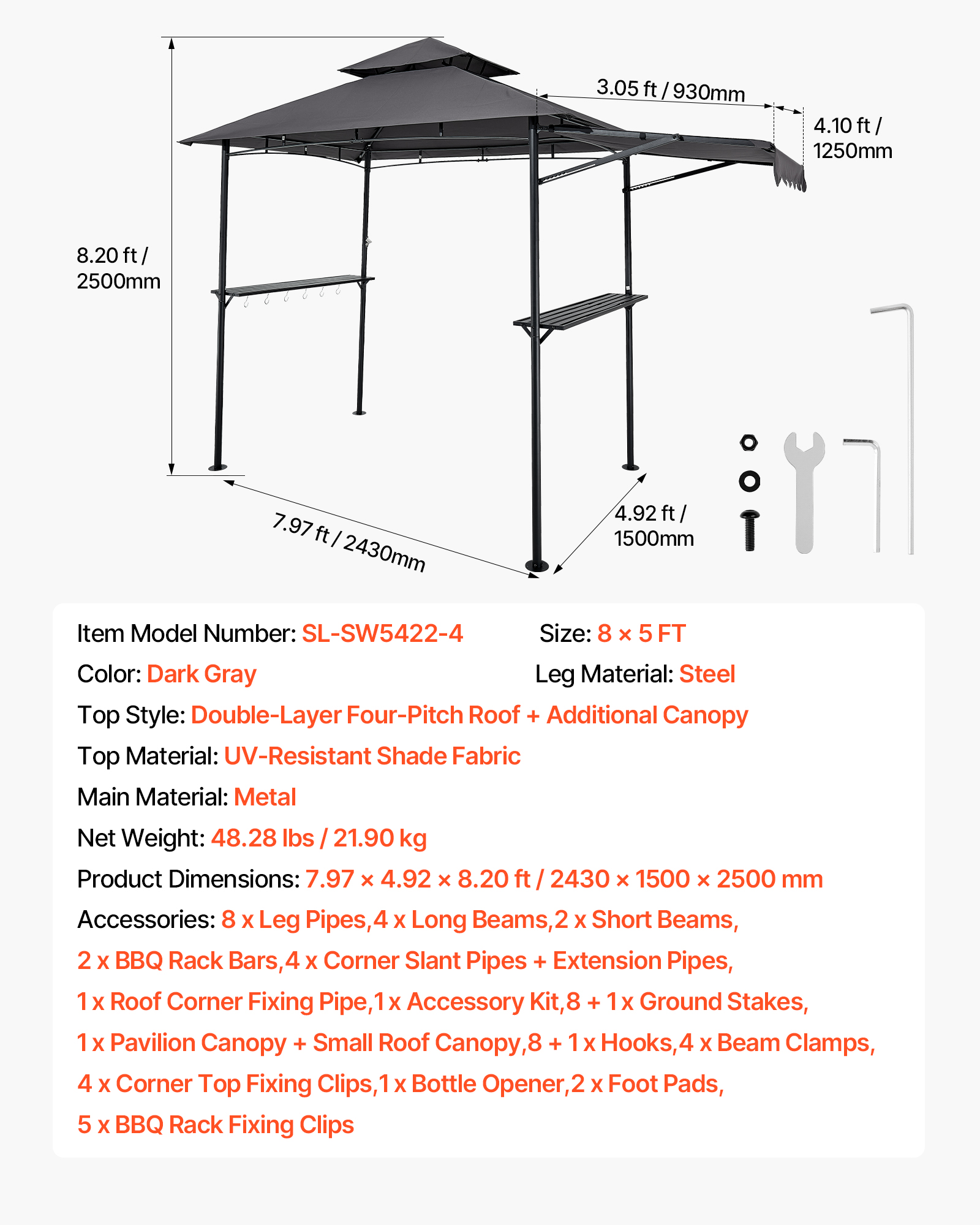 3.05 ft / 930mm

4.10 ft / 1250mm

8.20 ft / 2500mm

7.97 ft / 2430mm

4.92 ft / 1500mm

Item Model Number: SL-SW5422-4 Size: 8 × 5 FT

Color: Dark Gray Leg Material: Steel

Top Style: Double-Layer Four-Pitch Roof + Additional Canopy

Top Material: UV-Resistant Shade Fabric

Main Material: Metal

Net Weight: 48.28 lbs / 21.90 kg

Product Dimensions: 7.97 × 4.92 × 8.20 ft / 2430 × 1500 × 2500 mm

Accessories: 8 x Leg Pipes,4 x Long Beams,2 x Short Beams, 2 x BBQ Rack Bars,4 x Corner Slant Pipes + Extension Pipes, 1 x Roof Corner Fixing Pipe,1 x Accessory Kit,8 + 1 x Ground Stakes, 1 x Pavilion Canopy + Small Roof Canopy,8 + 1 x Hooks,4 x Beam Clamps, 4 x Corner Top Fixing Clips,1 x Bottle Opener,2 x Foot Pads, 5 x BBQ Rack Fixing Clips